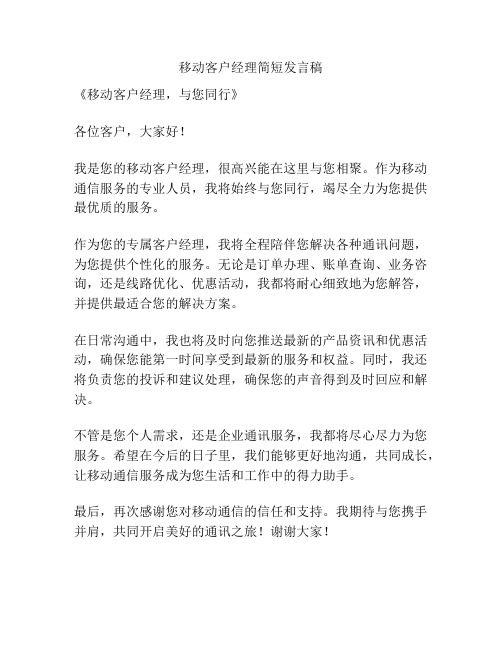 移动客户经理简短发言稿

《移动客户经理，与您同行》

各位客户，大家好！

我是您的移动客户经理，很高兴能在这里与您相聚。作为移动通信服务的专业人员，我将始终与您同行，竭尽全力为您提供最优质的服务。

作为您的专属客户经理，我将全程陪伴您解决各种通讯问题，为您提供个性化的服务。无论是订单办理、账单查询、业务咨询，还是线路优化、优惠活动，我都将耐心细致地为您解答，并提供最适合您的解决方案。

在日常沟通中，我也将及时向您推送最新的产品资讯和优惠活动，确保您能第一时间享受到最新的服务和权益。同时，我还将负责您的投诉和建议处理，确保您的声音得到及时回应和解决。

不管是您个人需求，还是企业通讯服务，我都将尽心尽力为您服务。希望在今后的日子里，我们能够更好地沟通，共同成长，让移动通信服务成为您生活和工作中的得力助手。

最后，再次感谢您对移动通信的信任和支持。我期待与您携手并肩，共同开启美好的通讯之旅！谢谢大家！